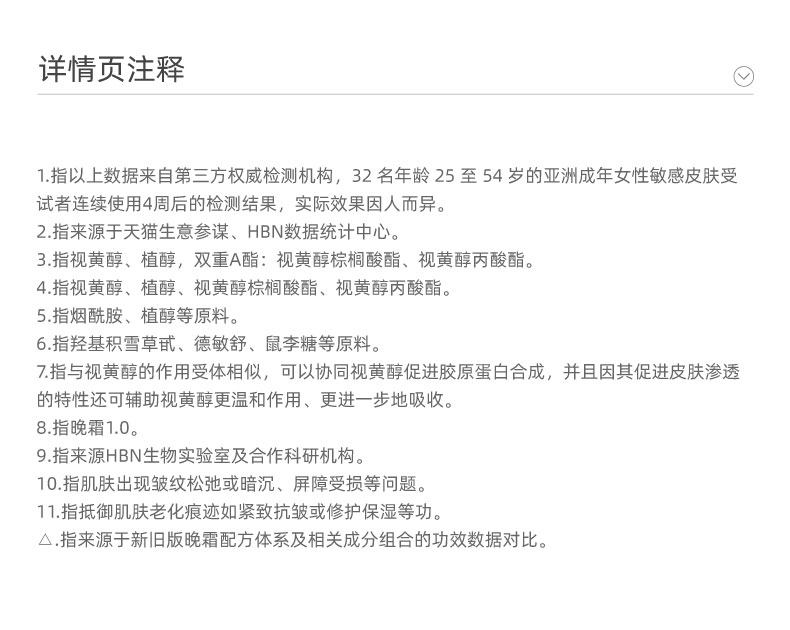 详情页注释

1.指以上数据来自第三方权威检测机构，32 名年龄 25 至 54 岁的亚洲成年女性敏感皮肤受试者连续使用4周后的检测结果，实际效果因人而异。
2.指来源于天猫生意参谋、HBN数据统计中心。
3.指视黄醇、植醇，双重A酯：视黄醇棕榈酸酯、视黄醇丙酸酯。
4.指视黄醇、植醇、视黄醇棕榈酸酯、视黄醇丙酸酯。
5.指烟酰胺、植醇等原料。
6.指羟基积雪草甙、德敏舒、鼠李糖等原料。
7.指与视黄醇的作用受体相似，可以协同视黄醇促进胶原蛋白合成，并且因其促进皮肤渗透的特性还可辅助视黄醇更温和作用、更进一步地吸收。
8.指晚霜1.0。
9.指来源HBN生物实验室及合作科研机构。
10.指肌肤出现皱纹松弛或暗沉、屏障受损等问题。
11.指抵御肌肤老化痕迹如紧致抗皱或修护保湿等功。
△.指来源于新旧版晚霜配方体系及相关成分组合的功效数据对比。